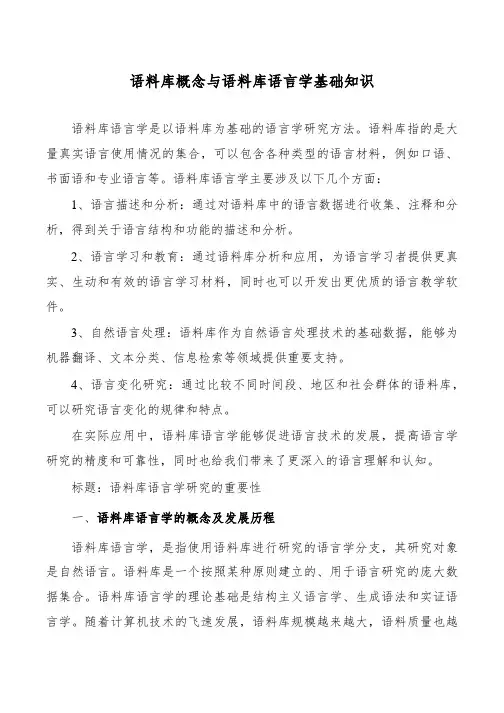 语料库概念与语料库语言学基础知识

语料库语言学是以语料库为基础的语言学研究方法。语料库指的是大量真实语言使用情况的集合，可以包含各种类型的语言材料，例如口语、书面语和专业语言等。语料库语言学主要涉及以下几个方面：

1、语言描述和分析：通过对语料库中的语言数据进行收集、注释和分析，得到关于语言结构和功能的描述和分析。

2、语言学习和教育：通过语料库分析和应用，为语言学习者提供更真实、生动和有效的语言学习材料，同时也可以开发出更优质的语言教学软件。

3、自然语言处理：语料库作为自然语言处理技术的基础数据，能够为机器翻译、文本分类、信息检索等领域提供重要支持。

4、语言变化研究：通过比较不同时间段、地区和社会群体的语料库，可以研究语言变化的规律和特点。

在实际应用中，语料库语言学能够促进语言技术的发展，提高语言学研究的精度和可靠性，同时也给我们带来了更深入的语言理解和认知。

标题：语料库语言学研究的重要性

一、语料库语言学的概念及发展历程

语料库语言学，是指使用语料库进行研究的语言学分支，其研究对象是自然语言。语料库是一个按照某种原则建立的、用于语言研究的庞大数据集合。语料库语言学的理论基础是结构主义语言学、生成语法和实证语言学。随着计算机技术的飞速发展，语料库规模越来越大，语料质量也越